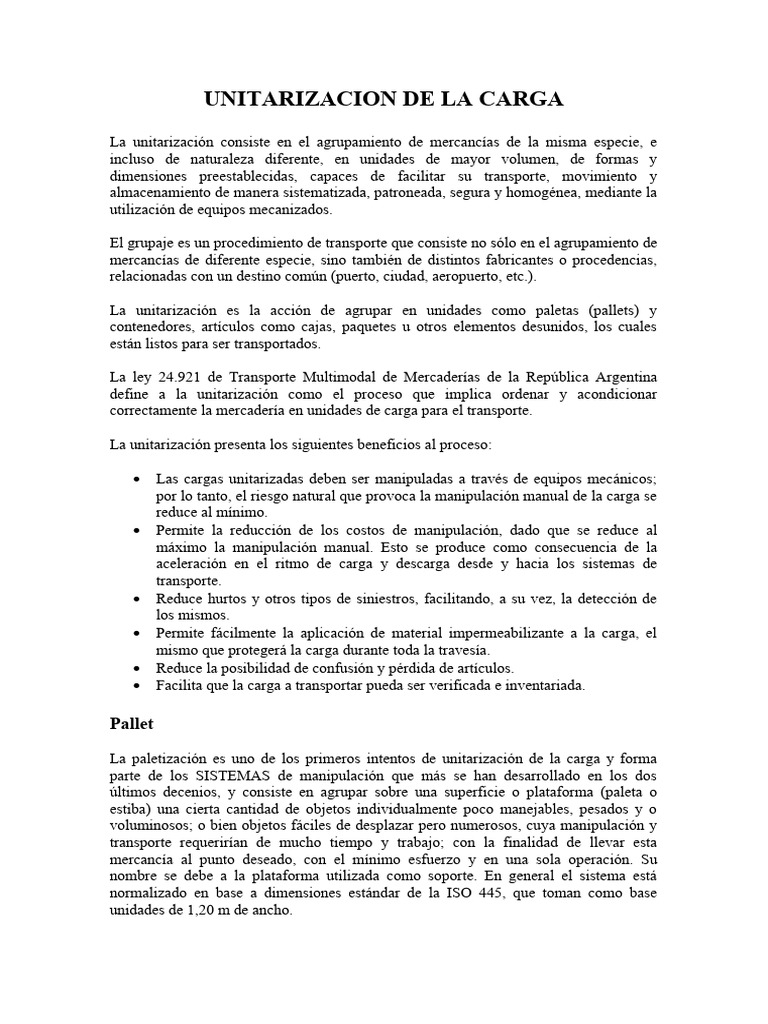 UNITARIZACION DE LA CARGA

La unitarización consiste en el agrupamiento de mercancías de la misma especie, e incluso de naturaleza diferente, en unidades de mayor volumen, de formas y dimensiones preestablecidas, capaces de facilitar su transporte, movimiento y almacenamiento de manera sistematizada, patroneada, segura y homogénea, mediante la utilización de equipos mecanizados.

El grupaje es un procedimiento de transporte que consiste no sólo en el agrupamiento de mercancías de diferente especie, sino también de distintos fabricantes o procedencias, relacionadas con un destino común (puerto, ciudad, aeropuerto, etc.).

La unitarización es la acción de agrupar en unidades como paletas (pallets) y contenedores, artículos como cajas, paquetes u otros elementos desunidos, los cuales están listos para ser transportados.

La ley 24.921 de Transporte Multimodal de Mercaderías de la República Argentina define a la unitarización como el proceso que implica ordenar y acondicionar correctamente la mercadería en unidades de carga para el transporte.

La unitarización presenta los siguientes beneficios al proceso:

• Las cargas unitarizadas deben ser manipuladas a través de equipos mecánicos; por lo tanto, el riesgo natural que provoca la manipulación manual de la carga se reduce al mínimo.
• Permite la reducción de los costos de manipulación, dado que se reduce al máximo la manipulación manual. Esto se produce como consecuencia de la aceleración en el ritmo de carga y descarga desde y hacia los sistemas de transporte.
• Reduce hurtos y otros tipos de siniestros, facilitando, a su vez, la detección de los mismos.
• Permite fácilmente la aplicación de material impermeabilizante a la carga, el mismo que protegerá la carga durante toda la travesía.
• Reduce la posibilidad de confusión y pérdida de artículos.
• Facilita que la carga a transportar pueda ser verificada e inventariada.

Pallet

La paletización es uno de los primeros intentos de unitarización de la carga y forma parte de los SISTEMAS de manipulación que más se han desarrollado en los dos últimos decenios, y consiste en agrupar sobre una superficie o plataforma (paleta o estiba) una cierta cantidad de objetos individualmente poco manejables, pesados y o voluminosos; o bien objetos fáciles de desplazar pero numerosos, cuya manipulación y transporte requerirían de mucho tiempo y trabajo; con la finalidad de llevar esta mercancía al punto deseado, con el mínimo esfuerzo y en una sola operación. Su nombre se debe a la plataforma utilizada como soporte. En general el sistema está normalizado en base a dimensiones estándar de la ISO 445, que toman como base unidades de 1,20 m de ancho.